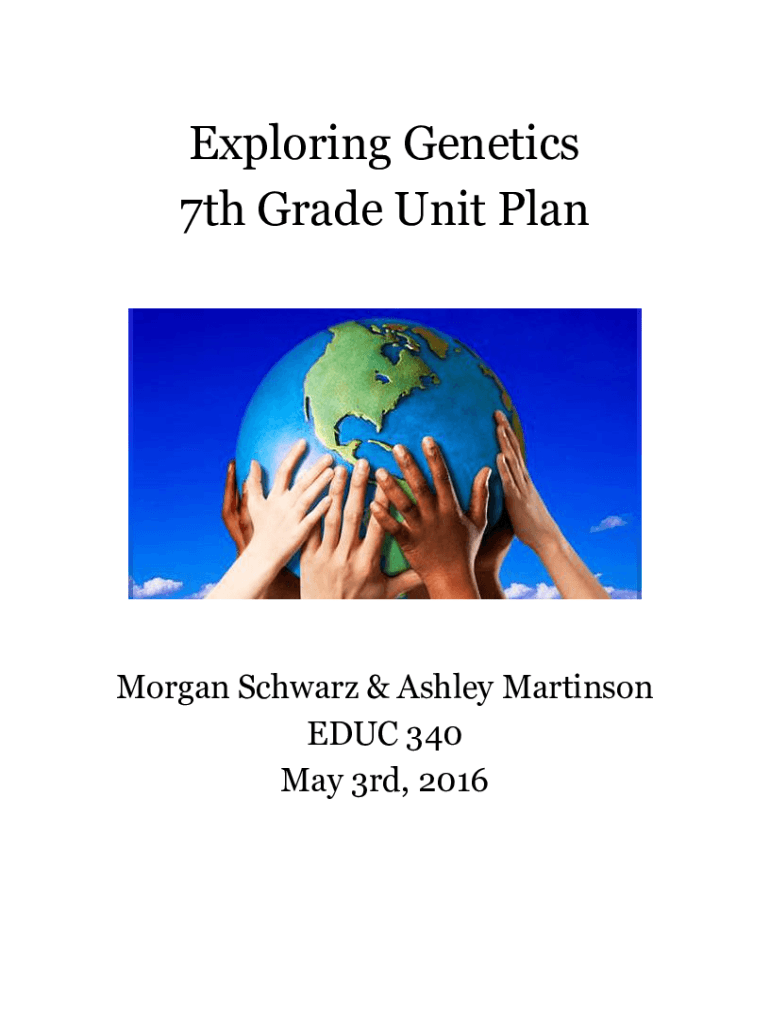 Exploring Genetics
7th Grade Unit Plan

Morgan Schwarz & Ashley Martinson
EDUC 340
May 3rd, 2016